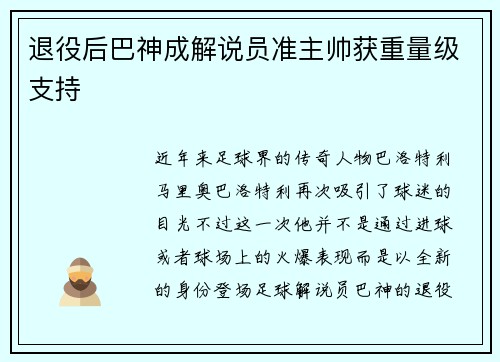 退役后巴神成解说员准主帅获重量级支持

近年来足球界的传奇人物巴洛特利马里奥巴洛特利再次吸引了球迷的目光不过这一次他并不是通过进球或者球场上的火爆表现而是以全新的身份登场足球解说员巴神的退役